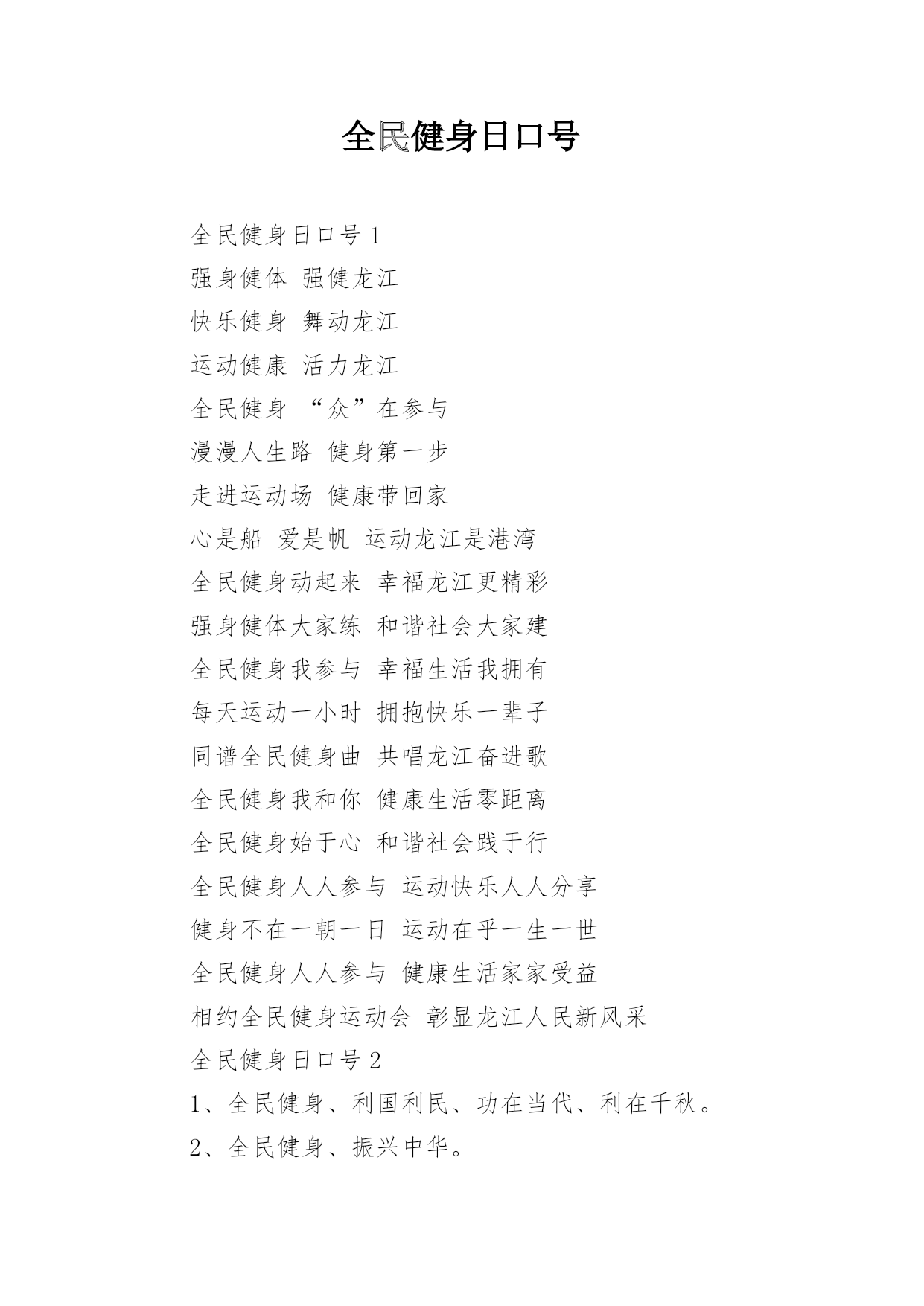 全民健身日口号

全民健身日口号 1

强身健体 强健龙江

快乐健身 舞动龙江

运动健康 活力龙江

全民健身 “众”在参与

漫漫人生路 健身第一步

走进运动场 健康带回家

心是船 爱是帆 运动龙江是港湾

全民健身动起来 幸福龙江更精彩

强身健体大家练 和谐社会大家建

全民健身我参与 幸福生活我拥有

每天运动一小时 拥抱快乐一辈子

同谱全民健身曲 共唱龙江奋进歌

全民健身我和你 健康生活零距离

全民健身始于心 和谐社会践于行

全民健身人人参与 运动快乐人人分享

健身不在一朝一日 运动在乎一生一世

全民健身人人参与 健康生活家家受益

相约全民健身运动会 彰显龙江人民新风采

全民健身日口号 2

1、全民健身、利国利民、功在当代、利在千秋。

2、全民健身、振兴中华。